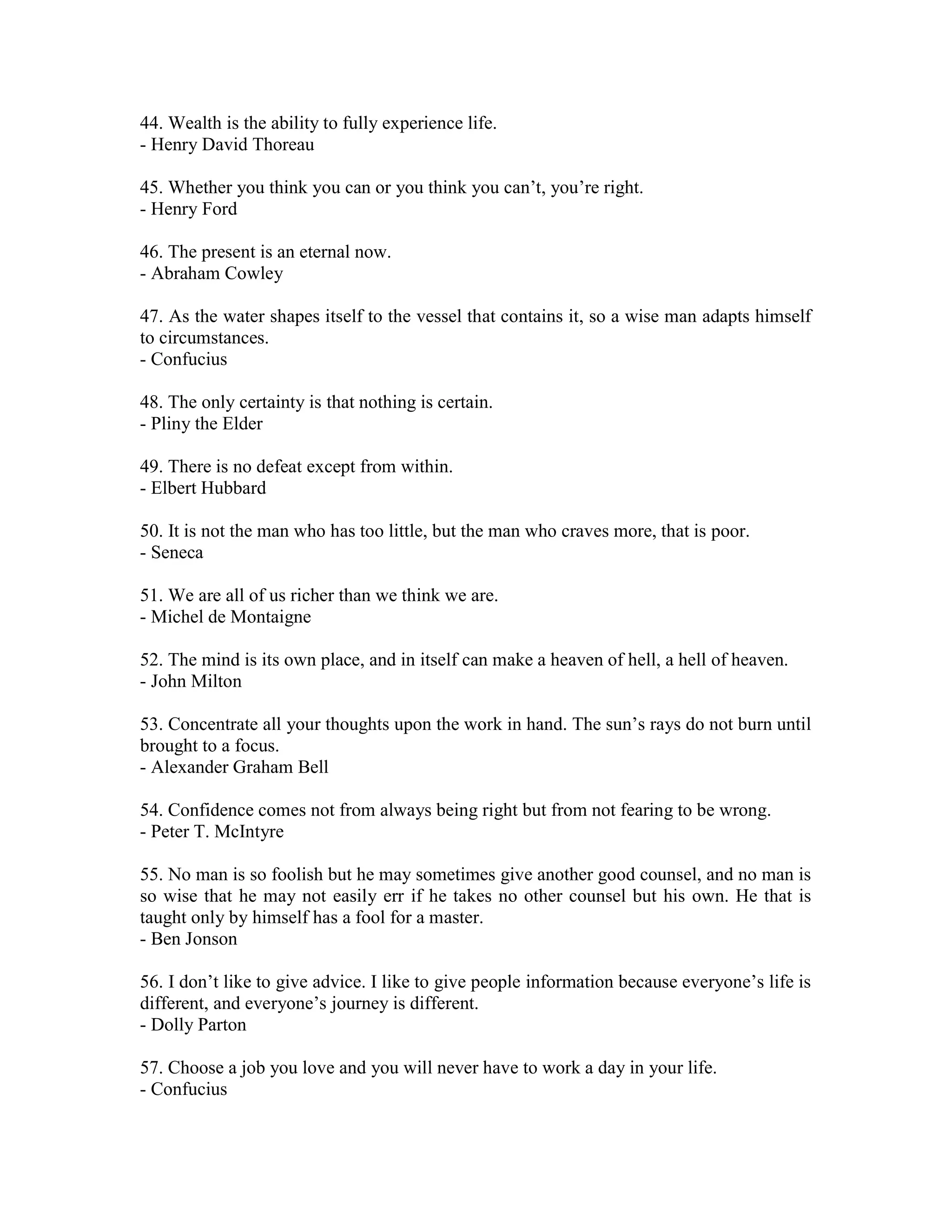 44. Wealth is the ability to fully experience life.
- Henry David Thoreau

45. Whether you think you can or you think you can’t, you’re right.
- Henry Ford

46. The present is an eternal now.
- Abraham Cowley

47. As the water shapes itself to the vessel that contains it, so a wise man adapts himself to circumstances.
- Confucius

48. The only certainty is that nothing is certain.
- Pliny the Elder

49. There is no defeat except from within.
- Elbert Hubbard

50. It is not the man who has too little, but the man who craves more, that is poor.
- Seneca

51. We are all of us richer than we think we are.
- Michel de Montaigne

52. The mind is its own place, and in itself can make a heaven of hell, a hell of heaven.
- John Milton

53. Concentrate all your thoughts upon the work in hand. The sun’s rays do not burn until brought to a focus.
- Alexander Graham Bell

54. Confidence comes not from always being right but from not fearing to be wrong.
- Peter T. McIntyre

55. No man is so foolish but he may sometimes give another good counsel, and no man is so wise that he may not easily err if he takes no other counsel but his own. He that is taught only by himself has a fool for a master.
- Ben Jonson

56. I don’t like to give advice. I like to give people information because everyone’s life is different, and everyone’s journey is different.
- Dolly Parton

57. Choose a job you love and you will never have to work a day in your life.
- Confucius